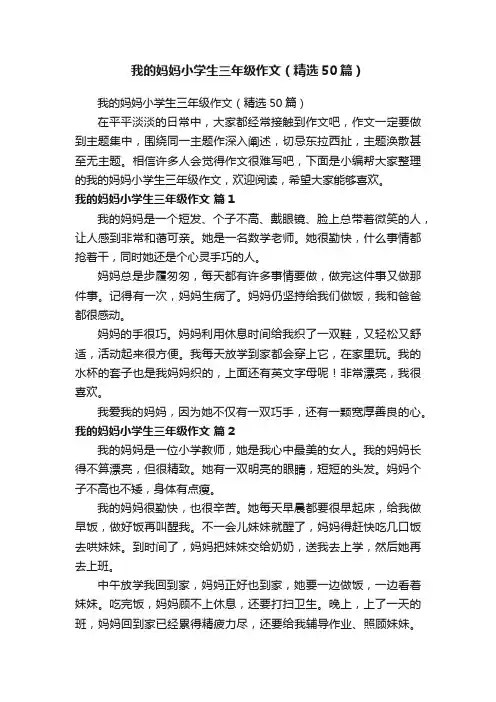 我的妈妈小学生三年级作文（精选50篇）

我的妈妈小学生三年级作文（精选50篇）

在平平淡淡的日常中，大家都经常接触到作文吧，作文一定要做到主题集中，围绕同一主题作深入阐述，切忌东拉西扯，主题涣散甚至无主题。相信许多人会觉得作文很难写吧，下面是小编帮大家整理的我的妈妈小学生三年级作文，欢迎阅读，希望大家能够喜欢。

我的妈妈小学生三年级作文 篇1

我的妈妈是一个短发、个子不高、戴眼镜、脸上总带着微笑的人，让人感到非常和蔼可亲。她是一名数学老师。她很勤快，什么事情都抢着干，同时她还是个心灵手巧的人。

妈妈总是步履匆匆，每天都有许多事情要做，做完这件事又做那件事。记得有一次，妈妈生病了。妈妈仍坚持给我们做饭，我和爸爸都很感动。

妈妈的手很巧。妈妈利用休息时间给我织了一双鞋，又轻松又舒适，活动起来很方便。我每天放学到家都会穿上它，在家里玩。我的水杯的套子也是我妈妈织的，上面还有英文字母呢！非常漂亮，我很喜欢。

我爱我的妈妈，因为她不仅有一双巧手，还有一颗宽厚善良的心。

我的妈妈小学生三年级作文 篇2

我的妈妈是一位小学教师，她是我心中最美的女人。我的妈妈长得不算漂亮，但很精致。她有一双明亮的眼睛，短短的头发。妈妈个子不高也不矮，身体有点瘦。

我的妈妈很勤快，也很辛苦。她每天早晨都要很早起床，给我做早饭，做好饭再叫醒我。不一会儿妹妹就醒了，妈妈得赶快吃几口饭去哄妹妹。到时间了，妈妈把妹妹交给奶奶，送我去上学，然后她再去上班。

中午放学我回到家，妈妈正好也到家，她要一边做饭，一边看着妹妹。吃完饭，妈妈顾不上休息，还要打扫卫生。晚上，上了一天的班，妈妈回到家已经累得精疲力尽，还要给我辅导作业、照顾妹妹。